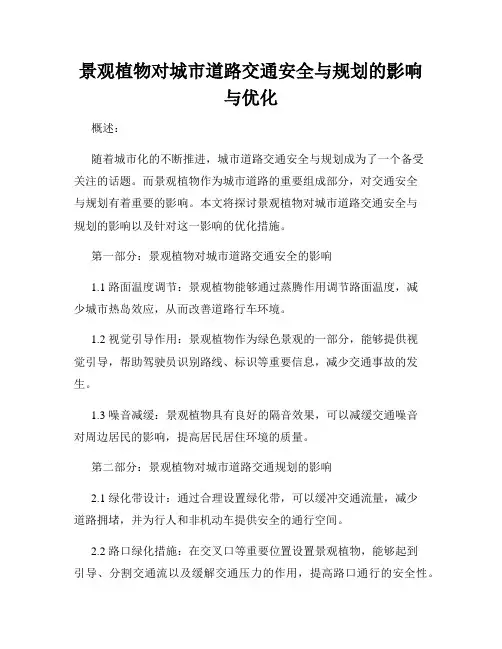 景观植物对城市道路交通安全与规划的影响与优化

概述：

随着城市化的不断推进，城市道路交通安全与规划成为了一个备受关注的话题。而景观植物作为城市道路的重要组成部分，对交通安全与规划有着重要的影响。本文将探讨景观植物对城市道路交通安全与规划的影响以及针对这一影响的优化措施。

第一部分：景观植物对城市道路交通安全的影响

1.1 路面温度调节：景观植物能够通过蒸腾作用调节路面温度，减少城市热岛效应，从而改善道路行车环境。

1.2 视觉引导作用：景观植物作为绿色景观的一部分，能够提供视觉引导，帮助驾驶员识别路线、标识等重要信息，减少交通事故的发生。

1.3 噪音减缓：景观植物具有良好的隔音效果，可以减缓交通噪音对周边居民的影响，提高居民居住环境的质量。

第二部分：景观植物对城市道路交通规划的影响

2.1 绿化带设计：通过合理设置绿化带，可以缓冲交通流量，减少道路拥堵，并为行人和非机动车提供安全的通行空间。

2.2 路口绿化措施：在交叉口等重要位置设置景观植物，能够起到引导、分割交通流以及缓解交通压力的作用，提高路口通行的安全性。